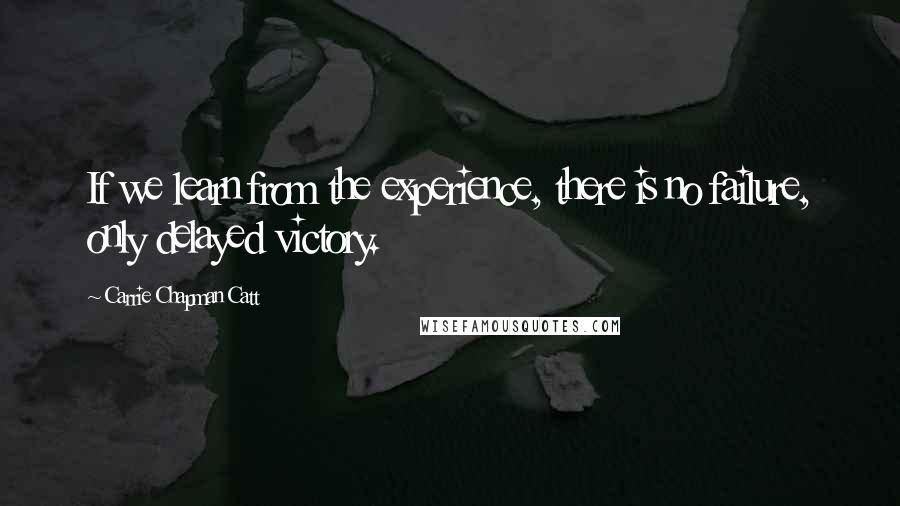 If we learn from the experience, there is no failure, only delayed victory.

~ Carrie Chapman Catt

WISEFAMOUSQUOTES.COM